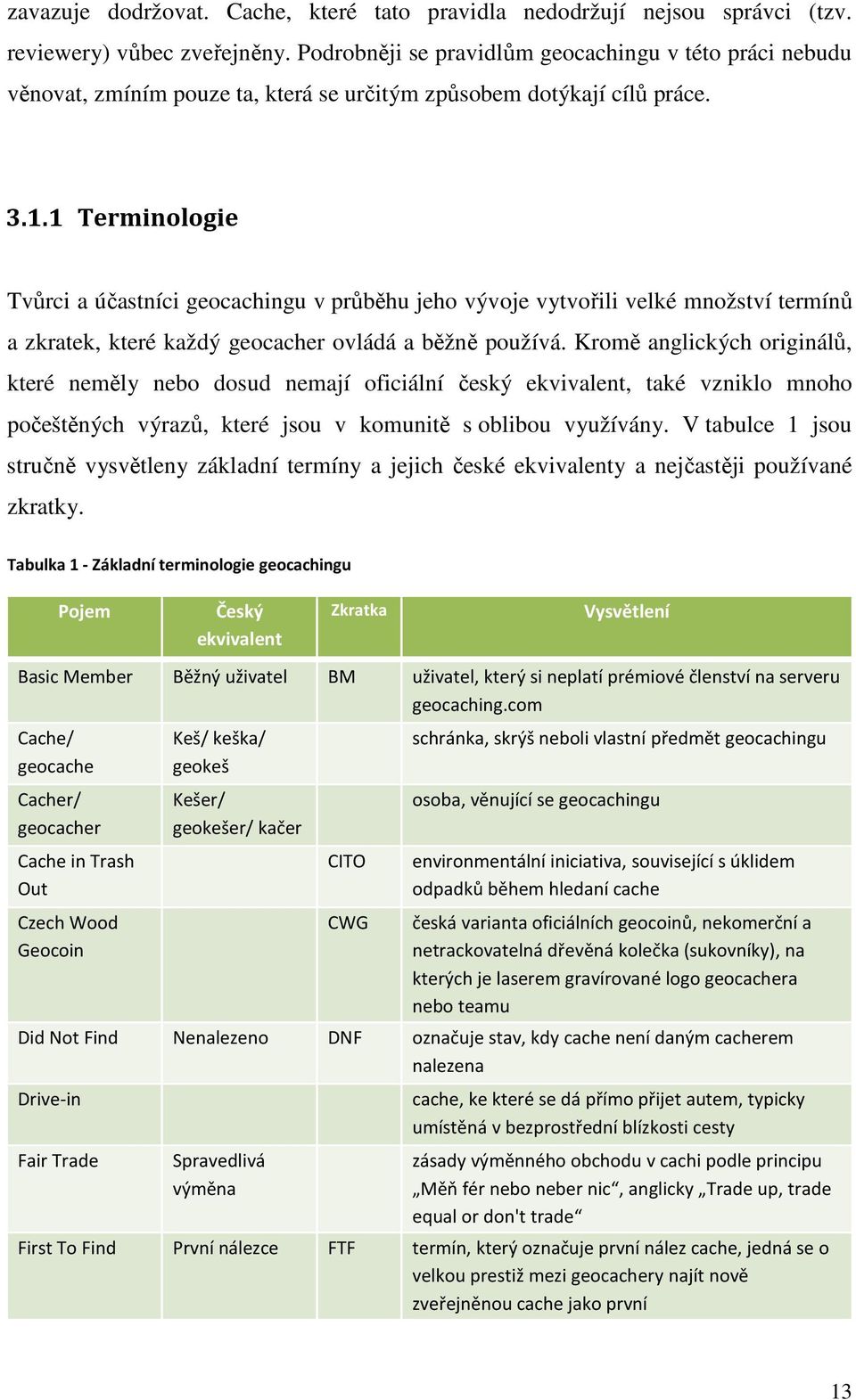 zavazuje dodržovat. Cache, které tato pravidla nedodržují nejsou správci (tzv. reviewery) vůbec zveřejněny. Podrobněji se pravidlům geocachingu v této práci nebudu věnovat, zmíním pouze ta, která se určitým způsobem dotýkají cílů práce.

3.1.1 Terminologie

Tvůrci a účastníci geocachingu v průběhu jeho vývoje vytvořili velké množství termínů a zkratek, které každý geocacher ovládá a běžně používá. Kromě anglických originálů, které neměly nebo dosud nemají oficiální český ekvivalent, také vzniklo mnoho počeštěných výrazů, které jsou v komunitě s oblibou využívány. V tabulce 1 jsou stručně vysvětleny základní termíny a jejich české ekvivalenty a nejčastěji používané zkratky.

Tabulka 1 - Základní terminologie geocachingu

| Pojem | Český ekvivalent | Zkratka | Vysvětlení |
|---|---|---|---|
| Basic Member | Běžný uživatel | BM | uživatel, který si neplatí prémiové členství na serveru geocaching.com |
| Cache/ geocache | Keš/ keška/ geokeš | | schránka, skrýš neboli vlastní předmět geocachingu |
| Cacher/ geocacher | Kešer/ geokešer/ kačer | | osoba, věnující se geocachingu |
| Cache in Trash Out | | CITO | environmentální iniciativa, související s úklidem odpadků během hledaní cache |
| Czech Wood Geocoin | | CWG | česká varianta oficiálních geocoinů, nekomerční a netrackovatelná dřevěná kolečka (sukovníky), na kterých je laserem gravírované logo geocachera nebo teamu |
| Did Not Find | Nenalezeno | DNF | označuje stav, kdy cache není daným cacherem nalezena |
| Drive-in | | | cache, ke které se dá přímo přijet autem, typicky umístěná v bezprostřední blízkosti cesty |
| Fair Trade | Spravedlivá výměna | | zásady výměnného obchodu v cachi podle principu „Měň fér nebo neber nic“, anglicky „Trade up, trade equal or don't trade“ |
| First To Find | První nálezce | FTF | termín, který označuje první nález cache, jedná se o velkou prestiž mezi geocachery najít nově zveřejněnou cache jako první |

13